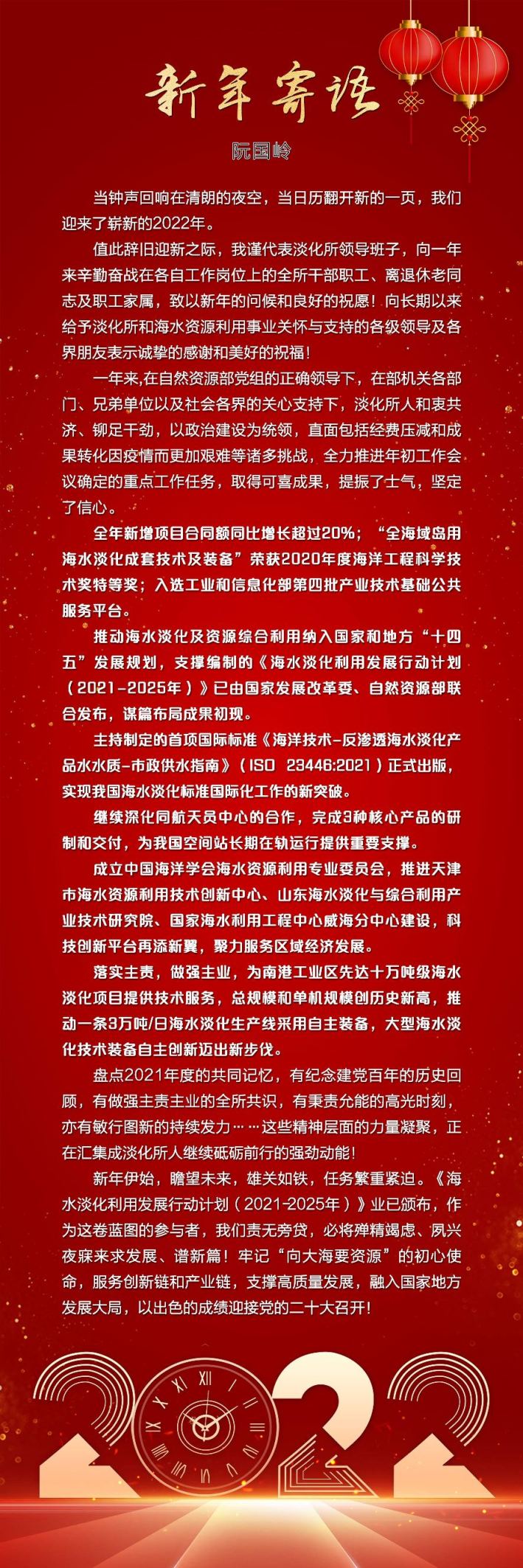 新年寄语

阮国岭

当钟声回响在清朗的夜空，当日历翻开新的一页，我们迎来了崭新的2022年。

值此辞旧迎新之际，我谨代表淡化所领导班子，向一年来辛勤奋战在各自工作岗位上的全所干部职工、离退休老同志及职工家属，致以新年的问候和良好的祝愿！向长期以来给予淡化所和海水资源利用事业关怀与支持的各级领导及各界朋友表示诚挚的感谢和美好的祝福！

一年来,在自然资源部党组的正确领导下，在部机关各部门、兄弟单位以及社会各界的关心支持下，淡化所人和衷共济、铆足干劲，以政治建设为统领，直面包括经费压减和成果转化因疫情而更加艰难等诸多挑战，全力推进年初工作会议确定的重点工作任务，取得可喜成果，提振了士气，坚定了信心。

全年新增项目合同额同比增长超过20%；“全海域岛用海水淡化成套技术及装备”荣获2020年度海洋工程科学技术奖特等奖；入选工业和信息化部第四批产业技术基础公共服务平台。

推动海水淡化及资源综合利用纳入国家和地方“十四五”发展规划，支撑编制的《海水淡化利用发展行动计划（2021-2025年）》已由国家发展改革委、自然资源部联合发布，谋篇布局成果初现。

主持制定的首项国际标准《海洋技术-反渗透海水淡化产品水水质-市政供水指南》（ISO 23446:2021）正式出版，实现我国海水淡化标准国际化工作的新突破。

继续深化同航天员中心的合作，完成3种核心产品的研制和交付，为我国空间站长期在轨运行提供重要支撑。

成立中国海洋学会海水资源利用专业委员会，推进天津市海水资源利用技术创新中心、山东海水淡化与综合利用产业技术研究院、国家海水利用工程中心威海分中心建设，科技创新平台再添新翼，聚力服务区域经济发展。

落实主责，做强主业，为南港工业区先达十万吨级海水淡化项目提供技术服务，总规模和单机规模创历史新高，推动一条3万吨/日海水淡化生产线采用自主装备，大型海水淡化技术装备自主创新迈出新步伐。

盘点2021年度的共同记忆，有纪念建党百年的历史回顾，有做强主责主业的全所共识，有秉责允能的高光时刻，亦有敏行图新的持续发力……这些精神层面的力量凝聚，正在汇集成淡化所人继续砥砺前行的强劲动能！

新年伊始，瞻望未来，雄关如铁，任务繁重紧迫。《海水淡化利用发展行动计划（2021-2025年）》业已颁布，作为这卷蓝图的参与者，我们责无旁贷，必将殚精竭虑、夙兴夜寐来求发展、谱新篇！牢记“向大海要资源”的初心使命，服务创新链和产业链，支撑高质量发展，融入国家地方发展大局，以出色的成绩迎接党的二十大召开！

2022